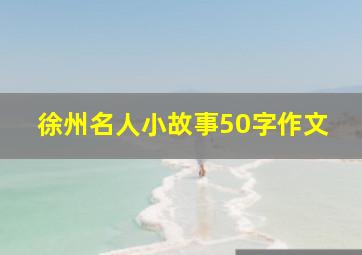 徐州名人小故事50字作文